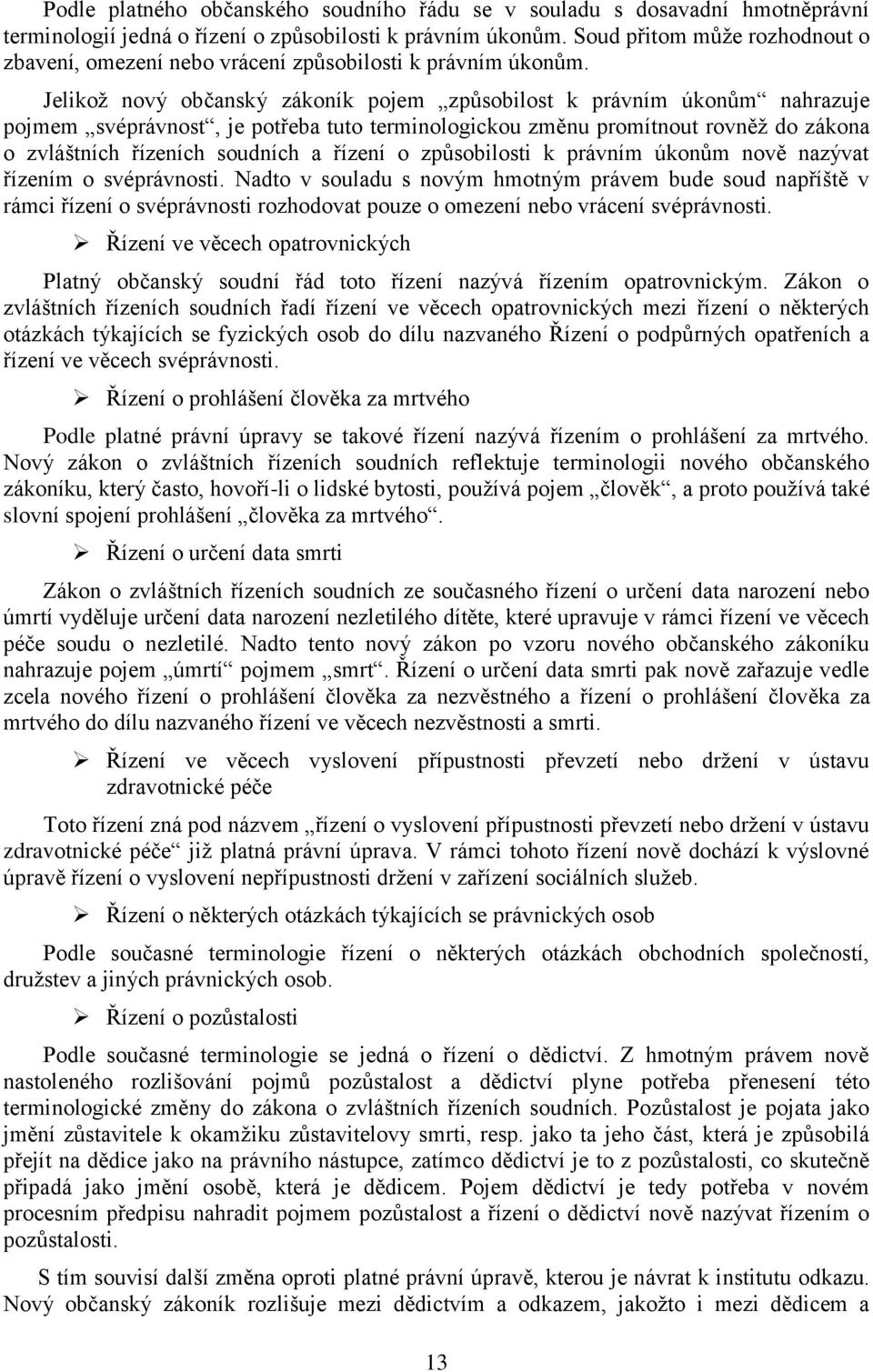 Podle platného občanského soudního řádu se v souladu s dosavadní hmotněprávní terminologií jedná o řízení o způsobilosti k právním úkonům. Soud přitom může rozhodnout o zbavení, omezení nebo vrácení způsobilosti k právním úkonům.

Jelikož nový občanský zákoník pojem „způsobilost k právním úkonům“ nahrazuje pojmem „svéprávnost“, je potřeba tuto terminologickou změnu promítnout rovněž do zákona o zvláštních řízeních soudních a řízení o způsobilosti k právním úkonům nově nazývat řízením o svéprávnosti. Nadto v souladu s novým hmotným právem bude soud napříště v rámci řízení o svéprávnosti rozhodovat pouze o omezení nebo vrácení svéprávnosti.

➢ Řízení ve věcech opatrovnických

Platný občanský soudní řád toto řízení nazývá řízením opatrovnickým. Zákon o zvláštních řízeních soudních řadí řízení ve věcech opatrovnických mezi řízení o některých otázkách týkajících se fyzických osob do dílu nazvaného Řízení o podpůrných opatřeních a řízení ve věcech svéprávnosti.

➢ Řízení o prohlášení člověka za mrtvého

Podle platné právní úpravy se takové řízení nazývá řízením o prohlášení za mrtvého. Nový zákon o zvláštních řízeních soudních reflektuje terminologii nového občanského zákoníku, který často, hovoří-li o lidské bytosti, používá pojem „člověk“, a proto používá také slovní spojení prohlášení „člověka za mrtvého“.

➢ Řízení o určení data smrti

Zákon o zvláštních řízeních soudních ze současného řízení o určení data narození nebo úmrtí vyděluje určení data narození nezletilého dítěte, které upravuje v rámci řízení ve věcech péče soudu o nezletilé. Nadto tento nový zákon po vzoru nového občanského zákoníku nahrazuje pojem „úmrtí“ pojmem „smrt“. Řízení o určení data smrti pak nově zařazuje vedle zcela nového řízení o prohlášení člověka za nezvěstného a řízení o prohlášení člověka za mrtvého do dílu nazvaného řízení ve věcech nezvěstnosti a smrti.

➢ Řízení ve věcech vyslovení přípustnosti převzetí nebo držení v ústavu zdravotnické péče

Toto řízení zná pod názvem „řízení o vyslovení přípustnosti převzetí nebo držení v ústavu zdravotnické péče“ již platná právní úprava. V rámci tohoto řízení nově dochází k výslovné úpravě řízení o vyslovení nepřípustnosti držení v zařízení sociálních služeb.

➢ Řízení o některých otázkách týkajících se právnických osob

Podle současné terminologie řízení o některých otázkách obchodních společností, družstev a jiných právnických osob.

➢ Řízení o pozůstalosti

Podle současné terminologie se jedná o řízení o dědictví. Z hmotným právem nově nastoleného rozlišování pojmů pozůstalost a dědictví plyne potřeba přenesení této terminologické změny do zákona o zvláštních řízeních soudních. Pozůstalost je pojata jako jmění zůstavitele k okamžiku zůstavitelovy smrti, resp. jako ta jeho část, která je způsobilá přejít na dědice jako na právního nástupce, zatímco dědictví je to z pozůstalosti, co skutečně připadá jako jmění osobě, která je dědicem. Pojem dědictví je tedy potřeba v novém procesním předpisu nahradit pojmem pozůstalost a řízení o dědictví nově nazývat řízením o pozůstalosti.

S tím souvisí další změna oproti platné právní úpravě, kterou je návrat k institutu odkazu. Nový občanský zákoník rozlišuje mezi dědictvím a odkazem, jakožto i mezi dědicem a

13